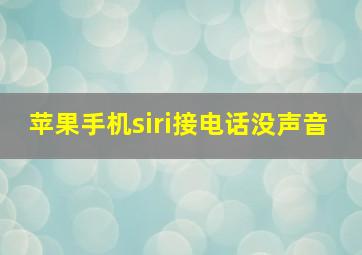 苹果手机siri接电话没声音